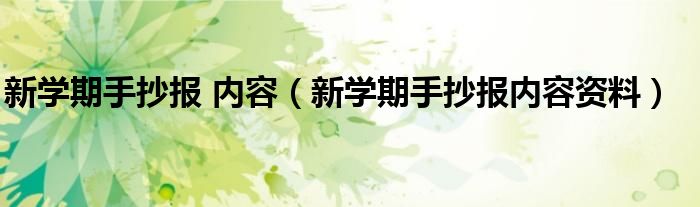 新学期手抄报 内容（新学期手抄报内容资料）